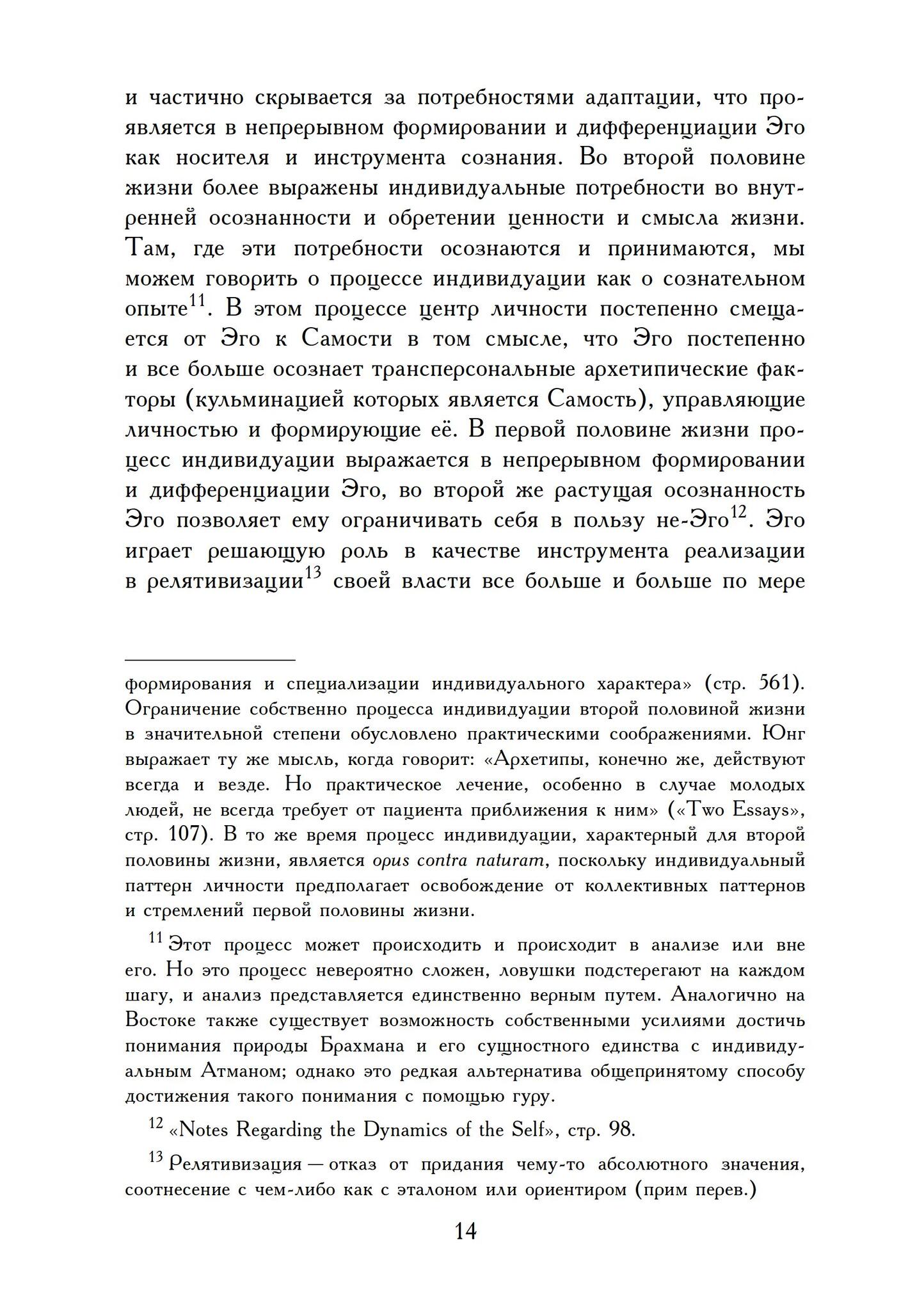 и частично скрывается за потребностями адаптации, что проявляется в непрерывном формировании и дифференциации Эго как носителя и инструмента сознания. Во второй половине жизни более выражены индивидуальные потребности во внутренней осознанности и обретении ценности и смысла жизни. Там, где эти потребности осознаются и принимаются, мы можем говорить о процессе индивидуации как о сознательном опыте$^{11}$. В этом процессе центр личности постепенно смещается от Эго к Самости в том смысле, что Эго постепенно и все больше осознает трансперсональные архетипические факторы (кульминацией которых является Самость), управляющие личностью и формирующие её. В первой половине жизни процесс индивидуации выражается в непрерывном формировании и дифференциации Эго, во второй же растущая осознанность Эго позволяет ему ограничивать себя в пользу не-Эго$^{12}$. Эго играет решающую роль в качестве инструмента реализации в релятивизации$^{13}$ своей власти все больше и больше по мере

формирования и специализации индивидуального характера» (стр. 561). Ограничение собственно процесса индивидуации второй половиной жизни в значительной степени обусловлено практическими соображениями. Юнг выражает ту же мысль, когда говорит: «Архетипы, конечно же, действуют всегда и везде. Но практическое лечение, особенно в случае молодых людей, не всегда требует от пациента приближения к ним» («Two Essays», стр. 107). В то же время процесс индивидуации, характерный для второй половины жизни, является opus contra naturam, поскольку индивидуальный паттерн личности предполагает освобождение от коллективных паттернов и стремлений первой половины жизни.

$^{11}$ Этот процесс может происходить и происходит в анализе или вне его. Но это процесс невероятно сложен, ловушки подстерегают на каждом шагу, и анализ представляется единственно верным путем. Аналогично на Востоке также существует возможность собственными усилиями достичь понимания природы Брахмана и его сущностного единства с индивидуальным Атманом; однако это редкая альтернатива общепринятому способу достижения такого понимания с помощью гуру.

$^{12}$ «Notes Regarding the Dynamics of the Self», стр. 98.

$^{13}$ Релятивизация — отказ от придания чему-то абсолютного значения, соотнесение с чем-либо как с эталоном или ориентиром (прим перев.)

14